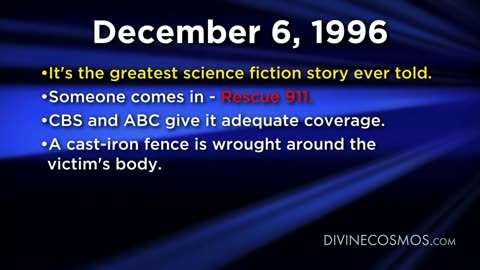 December 6, 1996

•It's the greatest science fiction story ever told.
•Someone comes in - Rescue 911.
•CBS and ABC give it adequate coverage.
•A cast-iron fence is wrought around the victim's body.

DIVINECOSMOS.com